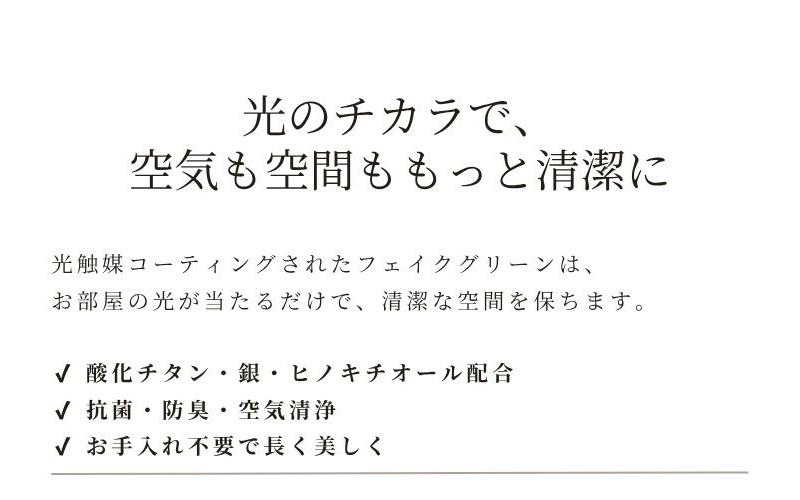 光のチカラで、
空気も空間ももっと清潔に

光触媒コーティングされたフェイクグリーンは、
お部屋の光が当たるだけで、清潔な空間を保ちます。

✓ 酸化チタン・銀・ヒノキチオール配合
✓ 抗菌・防臭・空気清浄
✓ お手入れ不要で長く美しく